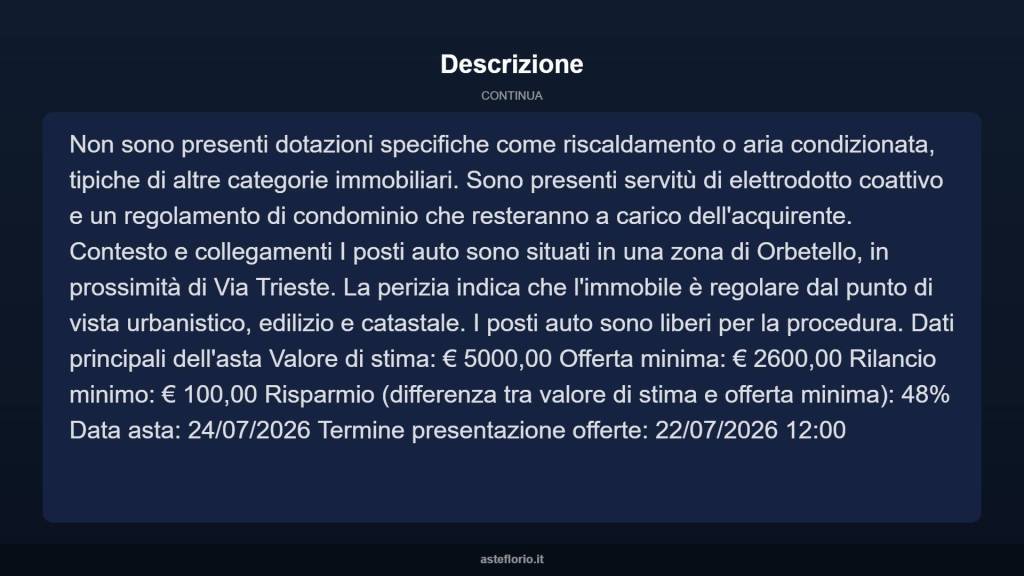 Descrizione

CONTINUA

Non sono presenti dotazioni specifiche come riscaldamento o aria condizionata, tipiche di altre categorie immobiliari. Sono presenti servitù di elettrodotto coattivo e un regolamento di condominio che resteranno a carico dell'acquirente. Contesto e collegamenti I posti auto sono situati in una zona di Orbetello, in prossimità di Via Trieste. La perizia indica che l'immobile è regolare dal punto di vista urbanistico, edilizio e catastale. I posti auto sono liberi per la procedura. Dati principali dell'asta Valore di stima: € 5000,00 Offerta minima: € 2600,00 Rilancio minimo: € 100,00 Risparmio (differenza tra valore di stima e offerta minima): 48% Data asta: 24/07/2026 Termine presentazione offerte: 22/07/2026 12:00

asteflorio.it